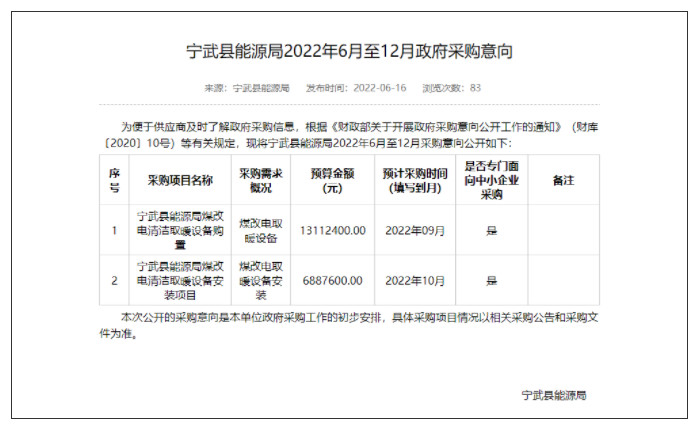 宁武县能源局2022年6月至12月政府采购意向

来源：宁武县能源局　发布时间：2022-06-16　浏览次数：83

为便于供应商及时了解政府采购信息，根据《财政部关于开展政府采购意向公开工作的通知》（财库〔2020〕10号）等有关规定，现将宁武县能源局2022年6月至12月采购意向公开如下：

| 序号 | 采购项目名称 | 采购需求概况 | 预算金额（元） | 预计采购时间（填写到月） | 是否专门面向中小企业采购 | 备注 |
|---|---|---|---|---|---|---|
| 1 | 宁武县能源局煤改电清洁取暖设备购置 | 煤改电取暖设备 | 13112400.00 | 2022年09月 | 是 | |
| 2 | 宁武县能源局煤改电清洁取暖设备安装项目 | 煤改电取暖设备安装 | 6887600.00 | 2022年10月 | 是 | |

本次公开的采购意向是本单位政府采购工作的初步安排，具体采购项目情况以相关采购公告和采购文件为准。

宁武县能源局